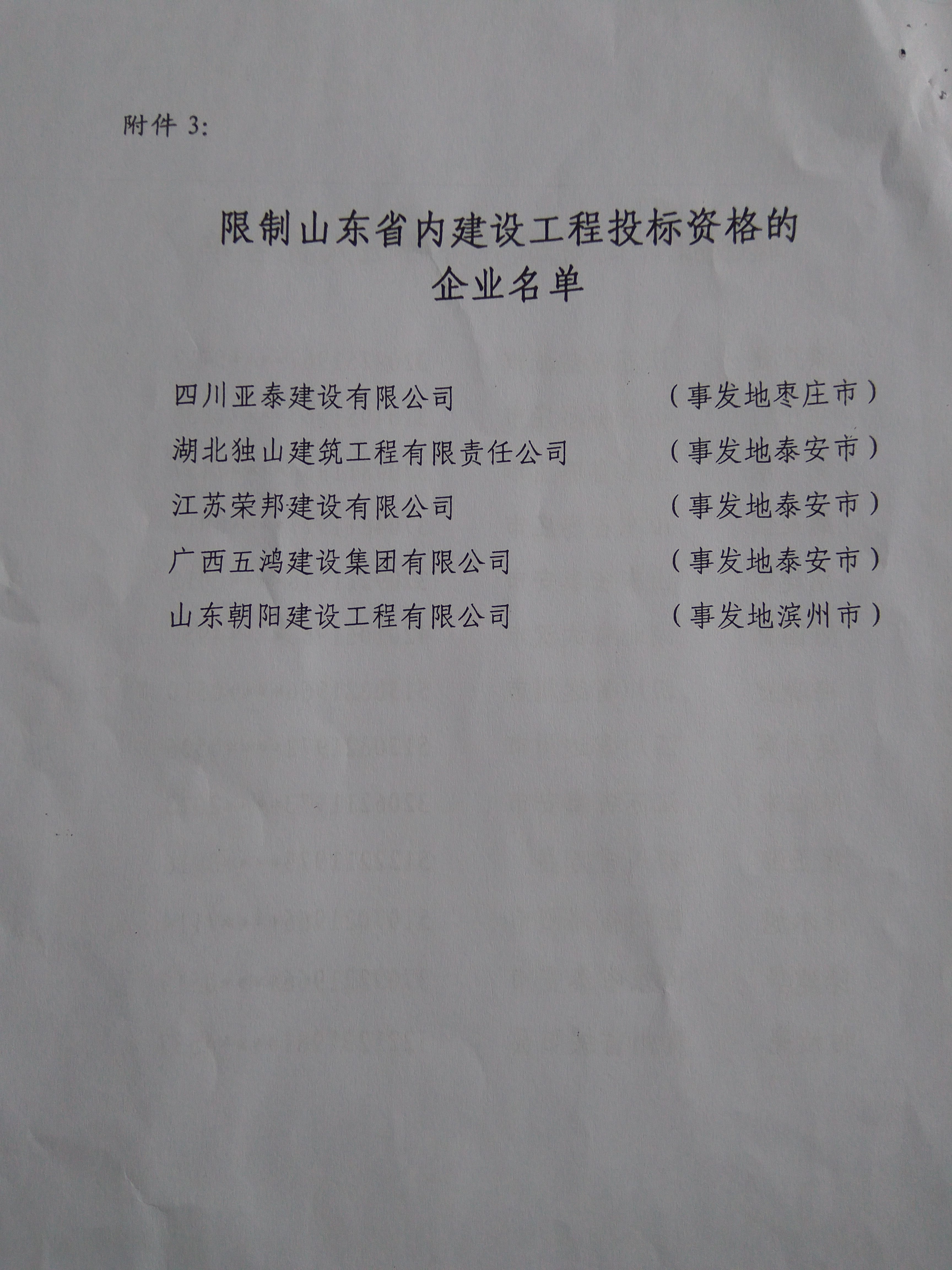 附件3:

限制山东省内建设工程投标资格的
企业名单

四川亚泰建设有限公司 （事发地枣庄市）

湖北独山建筑工程有限责任公司 （事发地泰安市）

江苏荣邦建设有限公司 （事发地泰安市）

广西五鸿建设集团有限公司 （事发地泰安市）

山东朝阳建设工程有限公司 （事发地滨州市）